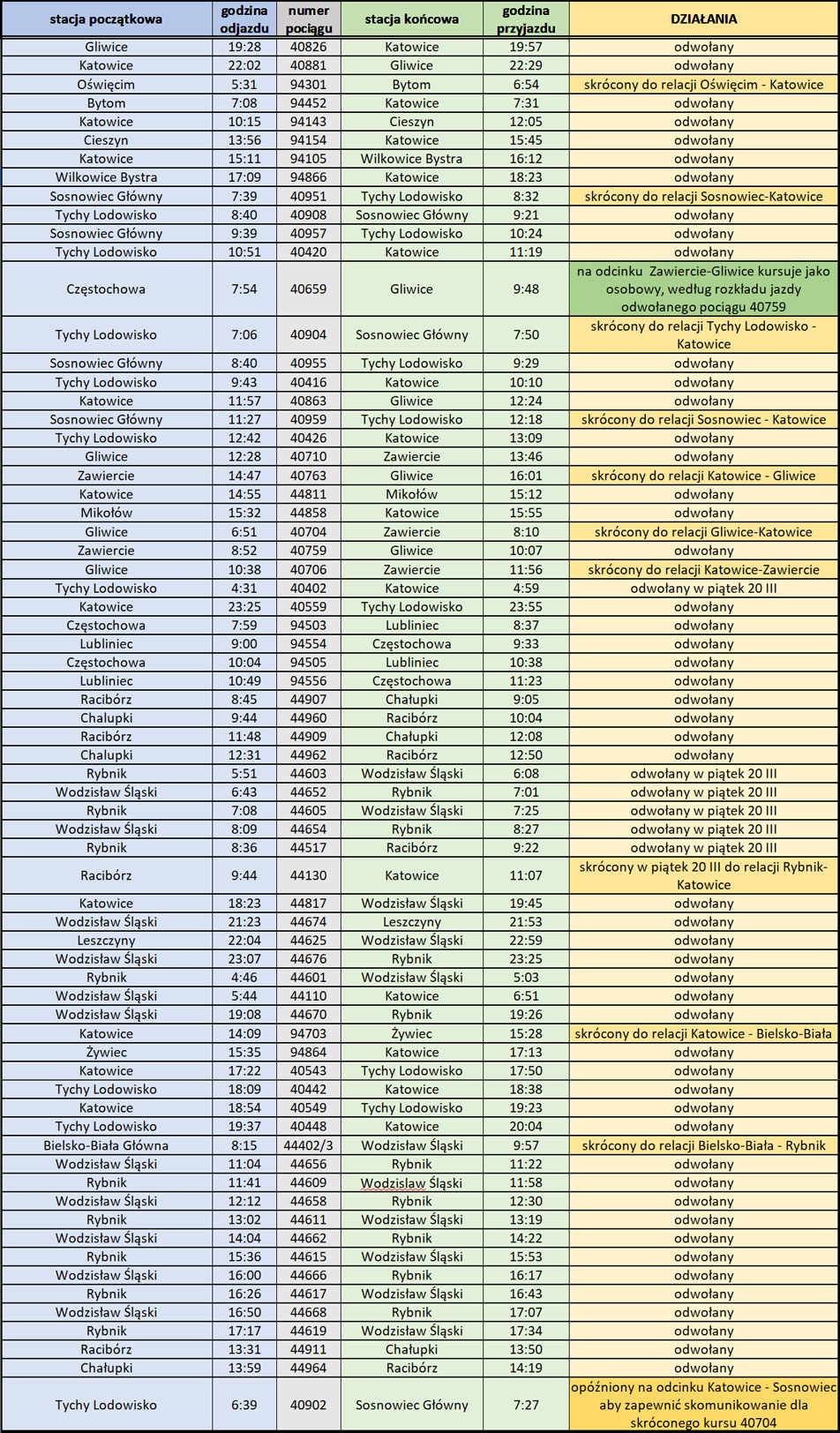 | stacja początkowa | godzina odjazdu | numer pociągu | stacja końcowa | godzina przyjazdu | DZIAŁANIA |
|---|---|---|---|---|---|
| Gliwice | 19:28 | 40826 | Katowice | 19:57 | odwołany |
| Katowice | 22:02 | 40881 | Gliwice | 22:29 | odwołany |
| Oświęcim | 5:31 | 94301 | Bytom | 6:54 | skrócony do relacji Oświęcim - Katowice |
| Bytom | 7:08 | 94452 | Katowice | 7:31 | odwołany |
| Katowice | 10:15 | 94143 | Cieszyn | 12:05 | odwołany |
| Cieszyn | 13:56 | 94154 | Katowice | 15:45 | odwołany |
| Katowice | 15:11 | 94105 | Wilkowice Bystra | 16:12 | odwołany |
| Wilkowice Bystra | 17:09 | 94866 | Katowice | 18:23 | odwołany |
| Sosnowiec Główny | 7:39 | 40951 | Tychy Lodowisko | 8:32 | skrócony do relacji Sosnowiec-Katowice |
| Tychy Lodowisko | 8:40 | 40908 | Sosnowiec Główny | 9:21 | odwołany |
| Sosnowiec Główny | 9:39 | 40957 | Tychy Lodowisko | 10:24 | odwołany |
| Tychy Lodowisko | 10:51 | 40420 | Katowice | 11:19 | odwołany |
| Częstochowa | 7:54 | 40659 | Gliwice | 9:48 | na odcinku Zawiercie-Gliwice kursuje jako osobowy, według rozkładu jazdy odwołanego pociągu 40759 |
| Tychy Lodowisko | 7:06 | 40904 | Sosnowiec Główny | 7:50 | skrócony do relacji Tychy Lodowisko - Katowice |
| Sosnowiec Główny | 8:40 | 40955 | Tychy Lodowisko | 9:29 | odwołany |
| Tychy Lodowisko | 9:43 | 40416 | Katowice | 10:10 | odwołany |
| Katowice | 11:57 | 40863 | Gliwice | 12:24 | odwołany |
| Sosnowiec Główny | 11:27 | 40959 | Tychy Lodowisko | 12:18 | skrócony do relacji Sosnowiec - Katowice |
| Tychy Lodowisko | 12:42 | 40426 | Katowice | 13:09 | odwołany |
| Gliwice | 12:28 | 40710 | Zawiercie | 13:46 | odwołany |
| Zawiercie | 14:47 | 40763 | Gliwice | 16:01 | skrócony do relacji Katowice - Gliwice |
| Katowice | 14:55 | 44811 | Mikołów | 15:12 | odwołany |
| Mikołów | 15:32 | 44858 | Katowice | 15:55 | odwołany |
| Gliwice | 6:51 | 40704 | Zawiercie | 8:10 | skrócony do relacji Gliwice-Katowice |
| Zawiercie | 8:52 | 40759 | Gliwice | 10:07 | odwołany |
| Gliwice | 10:38 | 40706 | Zawiercie | 11:56 | skrócony do relacji Katowice-Zawiercie |
| Tychy Lodowisko | 4:31 | 40402 | Katowice | 4:59 | odwołany w piątek 20 III |
| Katowice | 23:25 | 40559 | Tychy Lodowisko | 23:55 | odwołany |
| Częstochowa | 7:59 | 94503 | Lubliniec | 8:37 | odwołany |
| Lubliniec | 9:00 | 94554 | Częstochowa | 9:33 | odwołany |
| Częstochowa | 10:04 | 94505 | Lubliniec | 10:38 | odwołany |
| Lubliniec | 10:49 | 94556 | Częstochowa | 11:23 | odwołany |
| Racibórz | 8:45 | 44907 | Chałupki | 9:05 | odwołany |
| Chalupki | 9:44 | 44960 | Racibórz | 10:04 | odwołany |
| Racibórz | 11:48 | 44909 | Chałupki | 12:08 | odwołany |
| Chalupki | 12:31 | 44962 | Racibórz | 12:50 | odwołany |
| Rybnik | 5:51 | 44603 | Wodzisław Śląski | 6:08 | odwołany w piątek 20 III |
| Wodzisław Śląski | 6:43 | 44652 | Rybnik | 7:01 | odwołany w piątek 20 III |
| Rybnik | 7:08 | 44605 | Wodzisław Śląski | 7:25 | odwołany w piątek 20 III |
| Wodzisław Śląski | 8:09 | 44654 | Rybnik | 8:27 | odwołany w piątek 20 III |
| Rybnik | 8:36 | 44517 | Racibórz | 9:22 | odwołany w piątek 20 III |
| Racibórz | 9:44 | 44130 | Katowice | 11:07 | skrócony w piątek 20 III do relacji Rybnik-Katowice |
| Katowice | 18:23 | 44817 | Wodzisław Śląski | 19:45 | odwołany |
| Wodzisław Śląski | 21:23 | 44674 | Leszczyny | 21:53 | odwołany |
| Leszczyny | 22:04 | 44625 | Wodzisław Śląski | 22:59 | odwołany |
| Wodzisław Śląski | 23:07 | 44676 | Rybnik | 23:25 | odwołany |
| Rybnik | 4:46 | 44601 | Wodzisław Śląski | 5:03 | odwołany |
| Wodzisław Śląski | 5:44 | 44110 | Katowice | 6:51 | odwołany |
| Wodzisław Śląski | 19:08 | 44670 | Rybnik | 19:26 | odwołany |
| Katowice | 14:09 | 94703 | Żywiec | 15:28 | skrócony do relacji Katowice - Bielsko-Biała |
| Żywiec | 15:35 | 94864 | Katowice | 17:13 | odwołany |
| Katowice | 17:22 | 40543 | Tychy Lodowisko | 17:50 | odwołany |
| Tychy Lodowisko | 18:09 | 40442 | Katowice | 18:38 | odwołany |
| Katowice | 18:54 | 40549 | Tychy Lodowisko | 19:23 | odwołany |
| Tychy Lodowisko | 19:37 | 40448 | Katowice | 20:04 | odwołany |
| Bielsko-Biała Główna | 8:15 | 44402/3 | Wodzisław Śląski | 9:57 | skrócony do relacji Bielsko-Biała - Rybnik |
| Wodzisław Śląski | 11:04 | 44656 | Rybnik | 11:22 | odwołany |
| Rybnik | 11:41 | 44609 | Wodzislaw Śląski | 11:58 | odwołany |
| Wodzisław Śląski | 12:12 | 44658 | Rybnik | 12:30 | odwołany |
| Rybnik | 13:02 | 44611 | Wodzisław Śląski | 13:19 | odwołany |
| Wodzisław Śląski | 14:04 | 44662 | Rybnik | 14:22 | odwołany |
| Rybnik | 15:36 | 44615 | Wodzisław Śląski | 15:53 | odwołany |
| Wodzisław Śląski | 16:00 | 44666 | Rybnik | 16:17 | odwołany |
| Rybnik | 16:26 | 44617 | Wodzisław Śląski | 16:43 | odwołany |
| Wodzisław Śląski | 16:50 | 44668 | Rybnik | 17:07 | odwołany |
| Rybnik | 17:17 | 44619 | Wodzisław Śląski | 17:34 | odwołany |
| Racibórz | 13:31 | 44911 | Chałupki | 13:50 | odwołany |
| Chałupki | 13:59 | 44964 | Racibórz | 14:19 | odwołany |
| Tychy Lodowisko | 6:39 | 40902 | Sosnowiec Główny | 7:27 | opóźniony na odcinku Katowice - Sosnowiec aby zapewnić skomunikowanie dla skróconego kursu 40704 |